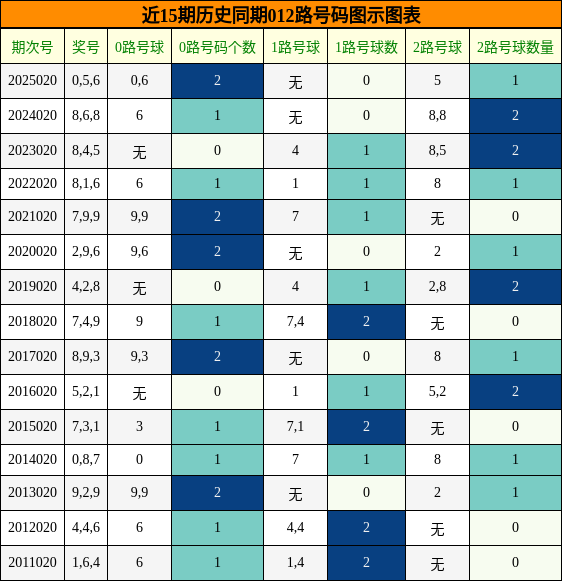 近15期历史同期012路号码图示图表

| 期次号 | 奖号 | 0路号球 | 0路号码个数 | 1路号球 | 1路号球数 | 2路号球 | 2路号球数量 |
|---|---|---|---|---|---|---|---|
| 2025020 | 0,5,6 | 0,6 | 2 | 无 | 0 | 5 | 1 |
| 2024020 | 8,6,8 | 6 | 1 | 无 | 0 | 8,8 | 2 |
| 2023020 | 8,4,5 | 无 | 0 | 4 | 1 | 8,5 | 2 |
| 2022020 | 8,1,6 | 6 | 1 | 1 | 1 | 8 | 1 |
| 2021020 | 7,9,9 | 9,9 | 2 | 7 | 1 | 无 | 0 |
| 2020020 | 2,9,6 | 9,6 | 2 | 无 | 0 | 2 | 1 |
| 2019020 | 4,2,8 | 无 | 0 | 4 | 1 | 2,8 | 2 |
| 2018020 | 7,4,9 | 9 | 1 | 7,4 | 2 | 无 | 0 |
| 2017020 | 8,9,3 | 9,3 | 2 | 无 | 0 | 8 | 1 |
| 2016020 | 5,2,1 | 无 | 0 | 1 | 1 | 5,2 | 2 |
| 2015020 | 7,3,1 | 3 | 1 | 7,1 | 2 | 无 | 0 |
| 2014020 | 0,8,7 | 0 | 1 | 7 | 1 | 8 | 1 |
| 2013020 | 9,2,9 | 9,9 | 2 | 无 | 0 | 2 | 1 |
| 2012020 | 4,4,6 | 6 | 1 | 4,4 | 2 | 无 | 0 |
| 2011020 | 1,6,4 | 6 | 1 | 1,4 | 2 | 无 | 0 |